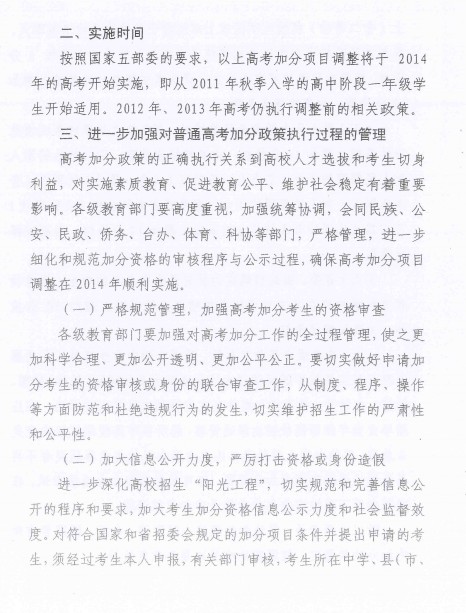 二、实施时间

按照国家五部委的要求，以上高考加分项目调整将于 2014 年的高考开始实施，即从 2011 年秋季入学的高中阶段一年级学生开始适用。2012 年、2013 年高考仍执行调整前的相关政策。

三、进一步加强对普通高考加分政策执行过程的管理

高考加分政策的正确执行关系到高校人才选拔和考生切身利益，对实施素质教育、促进教育公平、维护社会稳定有着重要影响。各级教育部门要高度重视，加强统筹协调，会同民族、公安、民政、侨务、台办、体育、科协等部门，严格管理，进一步细化和规范加分资格的审核程序与公示过程，确保高考加分项目调整在 2014 年顺利实施。

（一）严格规范管理，加强高考加分考生的资格审查

各级教育部门要加强对高考加分工作的全过程管理，使之更加科学合理、更加公开透明、更加公平公正。要切实做好申请加分考生的资格审核或身份的联合审查工作，从制度、程序、操作等方面防范和杜绝违规行为的发生，切实维护招生工作的严肃性和公平性。

（二）加大信息公开力度，严厉打击资格或身份造假

进一步深化高校招生“阳光工程”，切实规范和完善信息公开的程序和要求，加大考生加分资格信息公示力度和社会监督效度。对符合国家和省招委会规定的加分项目条件并提出申请的考生，须经过考生本人申报，有关部门审核，考生所在中学、县（市、